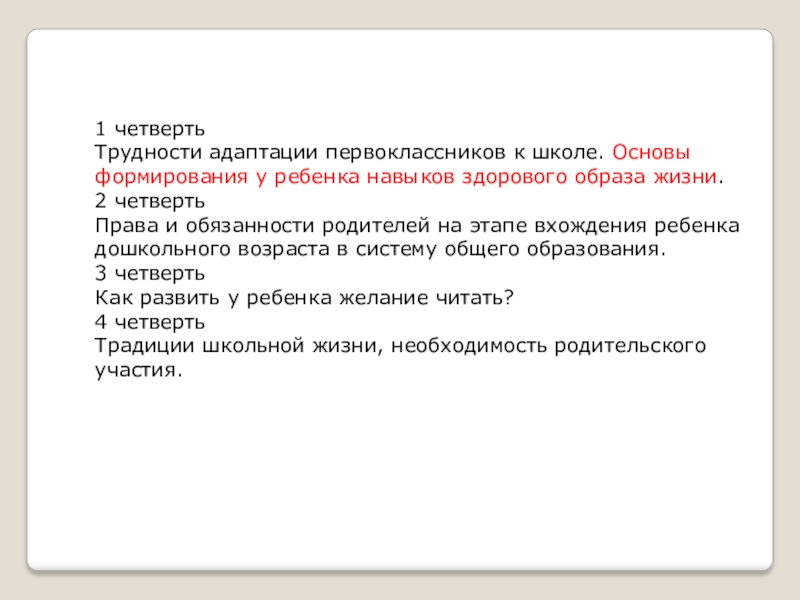 1 четверть
Трудности адаптации первоклассников к школе. Основы формирования у ребенка навыков здорового образа жизни.
2 четверть
Права и обязанности родителей на этапе вхождения ребенка дошкольного возраста в систему общего образования.
3 четверть
Как развить у ребенка желание читать?
4 четверть
Традиции школьной жизни, необходимость родительского участия.